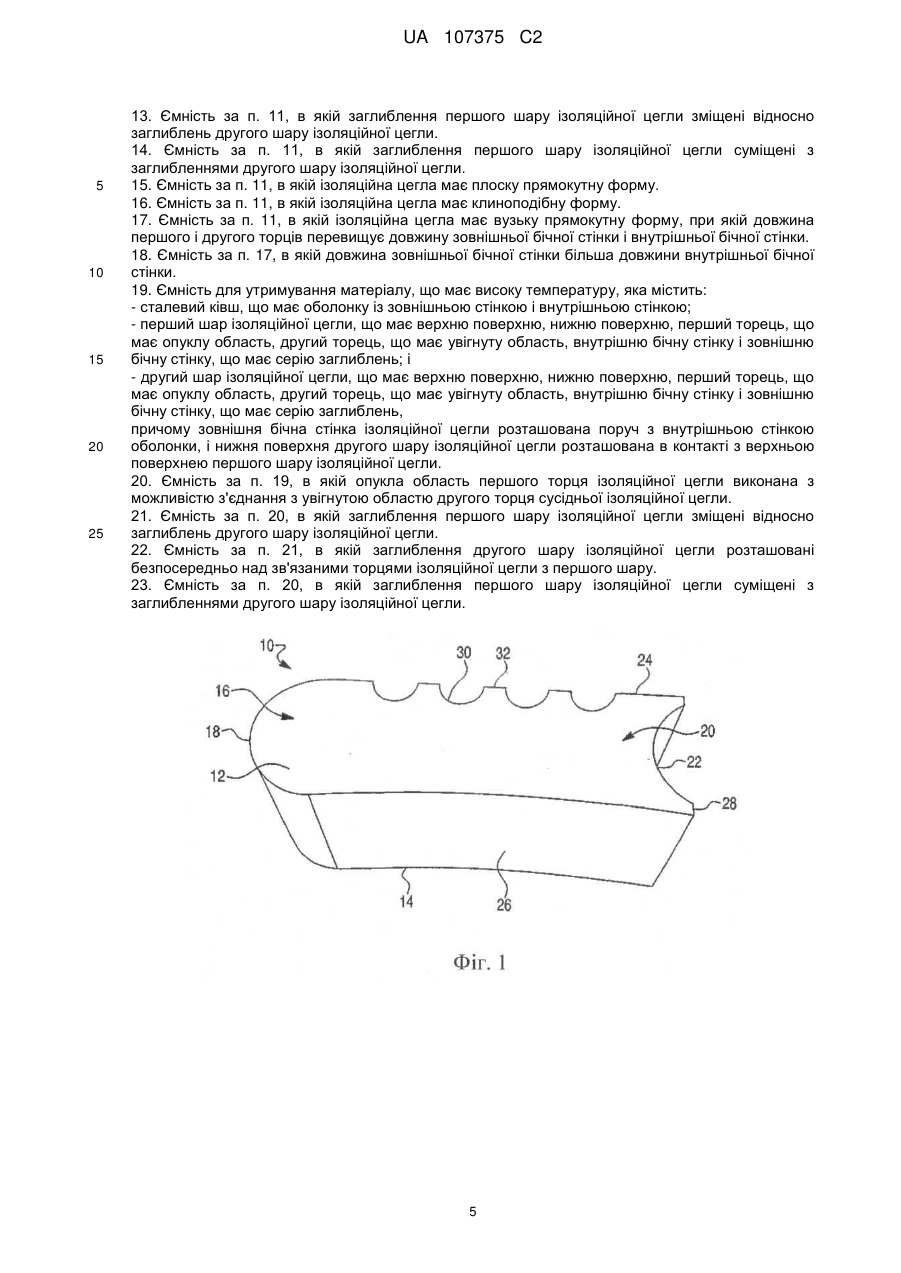 UA 107375 C2

13. Ємність за п. 11, в якій заглиблення першого шару ізоляційної цегли зміщені відносно заглиблень другого шару ізоляційної цегли.
14. Ємність за п. 11, в якій заглиблення першого шару ізоляційної цегли суміщені з заглибленнями другого шару ізоляційної цегли.
5 15. Ємність за п. 11, в якій ізоляційна цегла має плоску прямокутну форму.
16. Ємність за п. 11, в якій ізоляційна цегла має клиноподібну форму.
17. Ємність за п. 11, в якій ізоляційна цегла має вузьку прямокутну форму, при якій довжина першого і другого торців перевищує довжину зовнішньої бічної стінки і внутрішньої бічної стінки.
18. Ємність за п. 17, в якій довжина зовнішньої бічної стінки більша довжини внутрішньої бічної
10 стінки.
19. Ємність для утримування матеріалу, що має високу температуру, яка містить:
- сталевий ківш, що має оболонку із зовнішньою стінкою і внутрішньою стінкою;
- перший шар ізоляційної цегли, що має верхню поверхню, нижню поверхню, перший торець, що має опуклу область, другий торець, що має увігнуту область, внутрішню бічну стінку і зовнішню
15 бічну стінку, що має серію заглиблень; і
- другий шар ізоляційної цегли, що має верхню поверхню, нижню поверхню, перший торець, що має опуклу область, другий торець, що має увігнуту область, внутрішню бічну стінку і зовнішню бічну стінку, що має серію заглиблень,
причому зовнішня бічна стінка ізоляційної цегли розташована поруч з внутрішньою стінкою
20 оболонки, і нижня поверхня другого шару ізоляційної цегли розташована в контакті з верхньою поверхнею першого шару ізоляційної цегли.
20. Ємність за п. 19, в якій опукла область першого торця ізоляційної цегли виконана з можливістю з'єднання з увігнутою областю другого торця сусідньої ізоляційної цегли.
21. Ємність за п. 20, в якій заглиблення першого шару ізоляційної цегли зміщені відносно
25 заглиблень другого шару ізоляційної цегли.
22. Ємність за п. 21, в якій заглиблення другого шару ізоляційної цегли розташовані безпосередньо над зв'язаними торцями ізоляційної цегли з першого шару.
23. Ємність за п. 20, в якій заглиблення першого шару ізоляційної цегли суміщені з заглибленнями другого шару ізоляційної цегли.

10
30
32
24
16
18
20
22
12
28
14
26

Фіг. 1

5